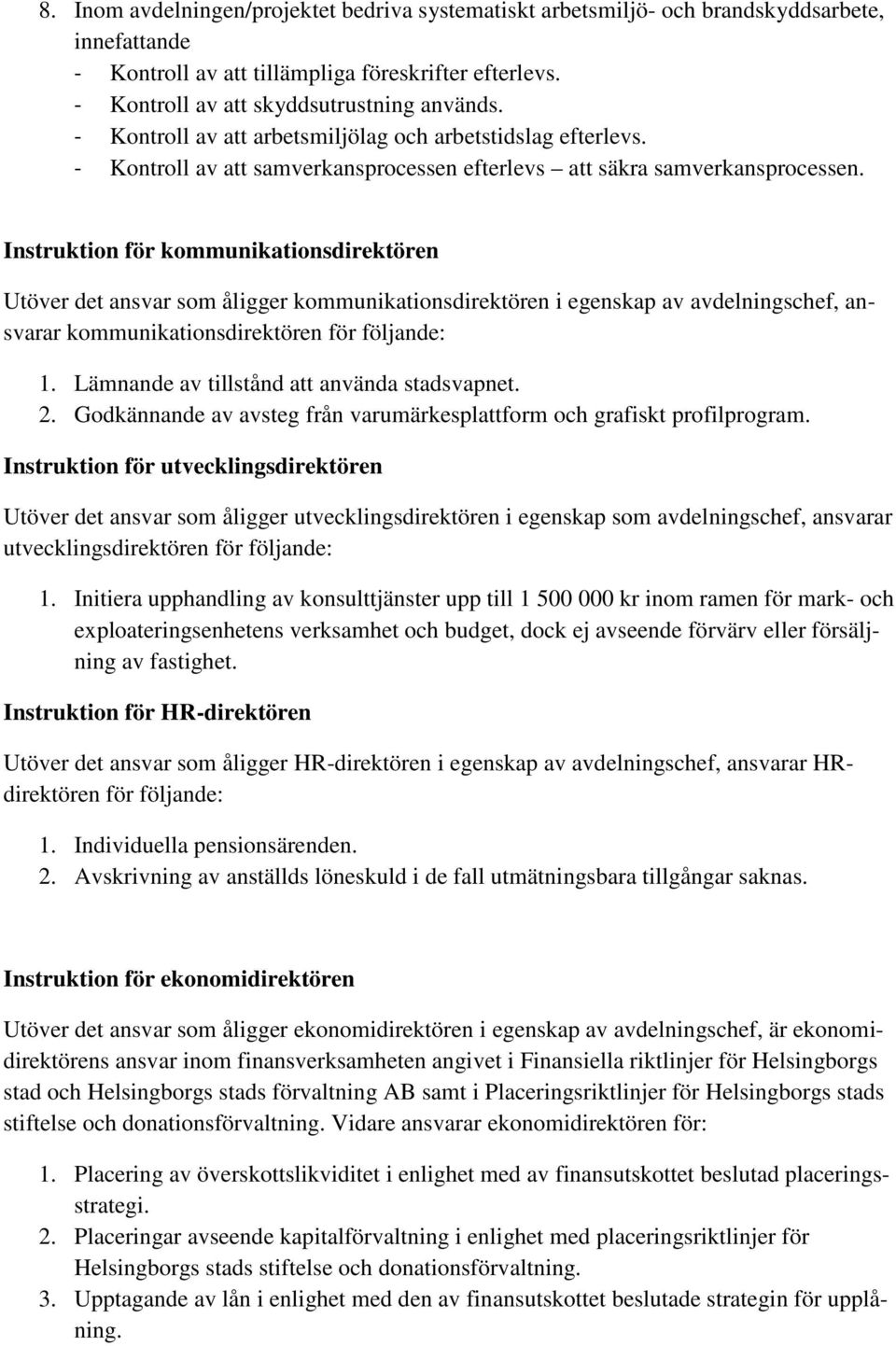 8. Inom avdelningen/projektet bedriva systematiskt arbetsmiljö- och brandskyddsarbete, innefattande
- Kontroll av att tillämpliga föreskrifter efterlevs.
- Kontroll av att skyddsutrustning används.
- Kontroll av att arbetsmiljölag och arbetstidslag efterlevs.
- Kontroll av att samverkansprocessen efterlevs – att säkra samverkansprocessen.

Instruktion för kommunikationsdirektören

Utöver det ansvar som åligger kommunikationsdirektören i egenskap av avdelningschef, ansvarar kommunikationsdirektören för följande:

1. Lämnande av tillstånd att använda stadsvapnet.
2. Godkännande av avsteg från varumärkesplattform och grafiskt profilprogram.

Instruktion för utvecklingsdirektören

Utöver det ansvar som åligger utvecklingsdirektören i egenskap som avdelningschef, ansvarar utvecklingsdirektören för följande:

1. Initiera upphandling av konsulttjänster upp till 1 500 000 kr inom ramen för mark- och exploateringsenhetens verksamhet och budget, dock ej avseende förvärv eller försäljning av fastighet.

Instruktion för HR-direktören

Utöver det ansvar som åligger HR-direktören i egenskap av avdelningschef, ansvarar HR-direktören för följande:

1. Individuella pensionsärenden.
2. Avskrivning av anställds löneskuld i de fall utmätningsbara tillgångar saknas.

Instruktion för ekonomidirektören

Utöver det ansvar som åligger ekonomidirektören i egenskap av avdelningschef, är ekonomidirektörens ansvar inom finansverksamheten angivet i Finansiella riktlinjer för Helsingborgs stad och Helsingborgs stads förvaltning AB samt i Placeringsriktlinjer för Helsingborgs stads stiftelse och donationsförvaltning. Vidare ansvarar ekonomidirektören för:

1. Placering av överskottslikviditet i enlighet med av finansutskottet beslutad placeringsstrategi.
2. Placeringar avseende kapitalförvaltning i enlighet med placeringsriktlinjer för Helsingborgs stads stiftelse och donationsförvaltning.
3. Upptagande av lån i enlighet med den av finansutskottet beslutade strategin för upplåning.